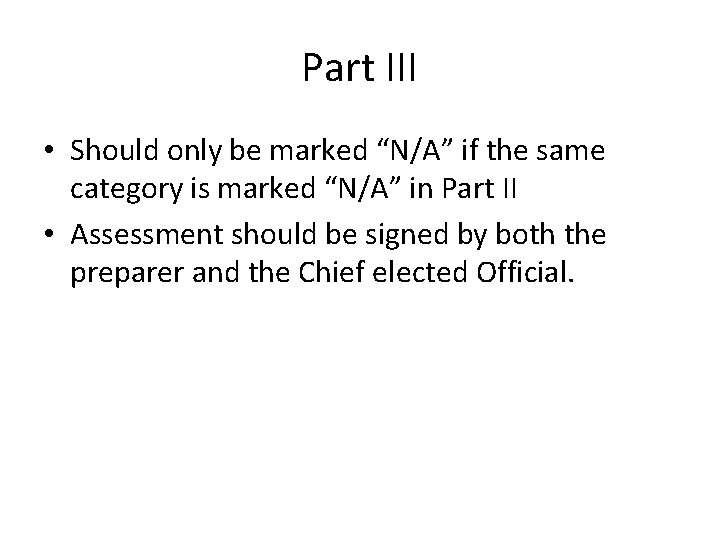 Part III

• Should only be marked “N/A” if the same category is marked “N/A” in Part II
• Assessment should be signed by both the preparer and the Chief elected Official.